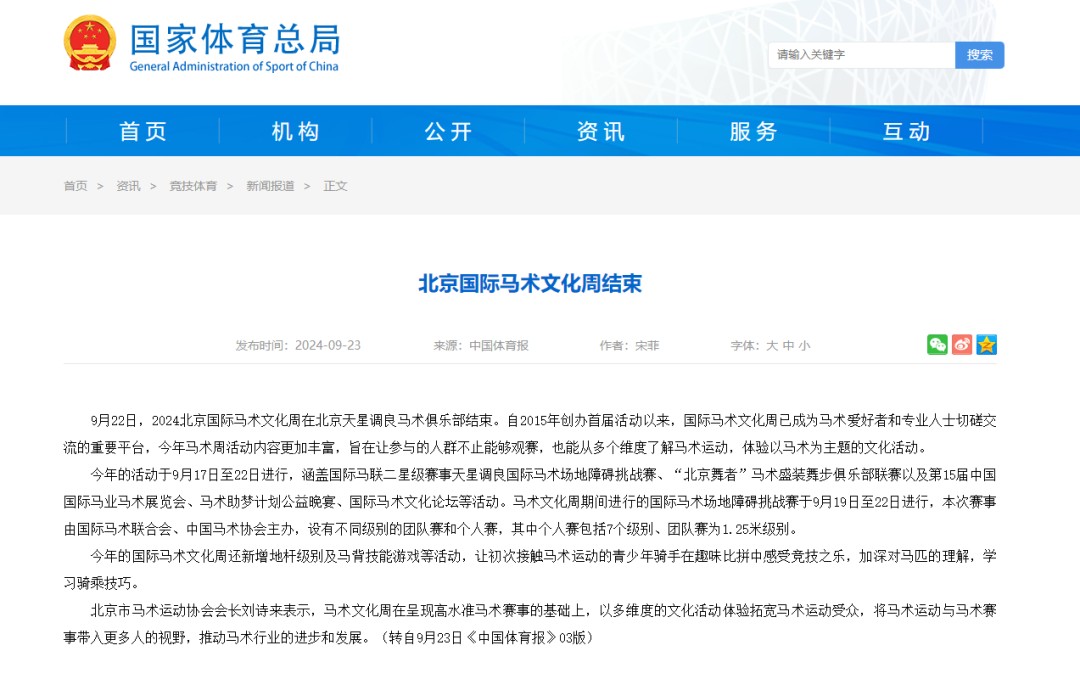 国家体育总局
General Administration of Sport of China

请输入关键字
搜索

首页 机构 公开 资讯 服务 互动

首页 > 资讯 > 竞技体育 > 新闻报道 > 正文

北京国际马术文化周结束

发布时间：2024-09-23 来源：中国体育报 作者：宋菲 字体：大 中 小

9月22日，2024北京国际马术文化周在北京天星调良马术俱乐部结束。自2015年创办首届活动以来，国际马术文化周已成为马术爱好者和专业人士切磋交流的重要平台，今年马术周活动内容更加丰富，旨在让参与的人群不止能够观赛，也能从多个维度了解马术运动，体验以马术为主题的文化活动。

今年的活动于9月17日至22日进行，涵盖国际马联二星级赛事天星调良国际马术场地障碍挑战赛、“北京舞者”马术盛装舞步俱乐部联赛以及第15届中国国际马业马术展览会、马术助梦计划公益晚宴、国际马术文化论坛等活动。马术文化周期间进行的国际马术场地障碍挑战赛于9月19日至22日进行，本次赛事由国际马术联合会、中国马术协会主办，设有不同级别的团队赛和个人赛，其中个人赛包括7个级别、团队赛为1.25米级别。

今年的国际马术文化周还新增地杆级别及马背技能游戏等活动，让初次接触马术运动的青少年骑手在趣味比拼中感受竞技之乐，加深对马匹的理解，学习骑乘技巧。

北京市马术运动协会会长刘诗来表示，马术文化周在呈现高水准马术赛事的基础上，以多维度的文化活动体验拓宽马术运动受众，将马术运动与马术赛事带入更多人的视野，推动马术行业的进步和发展。（转自9月23日《中国体育报》03版）